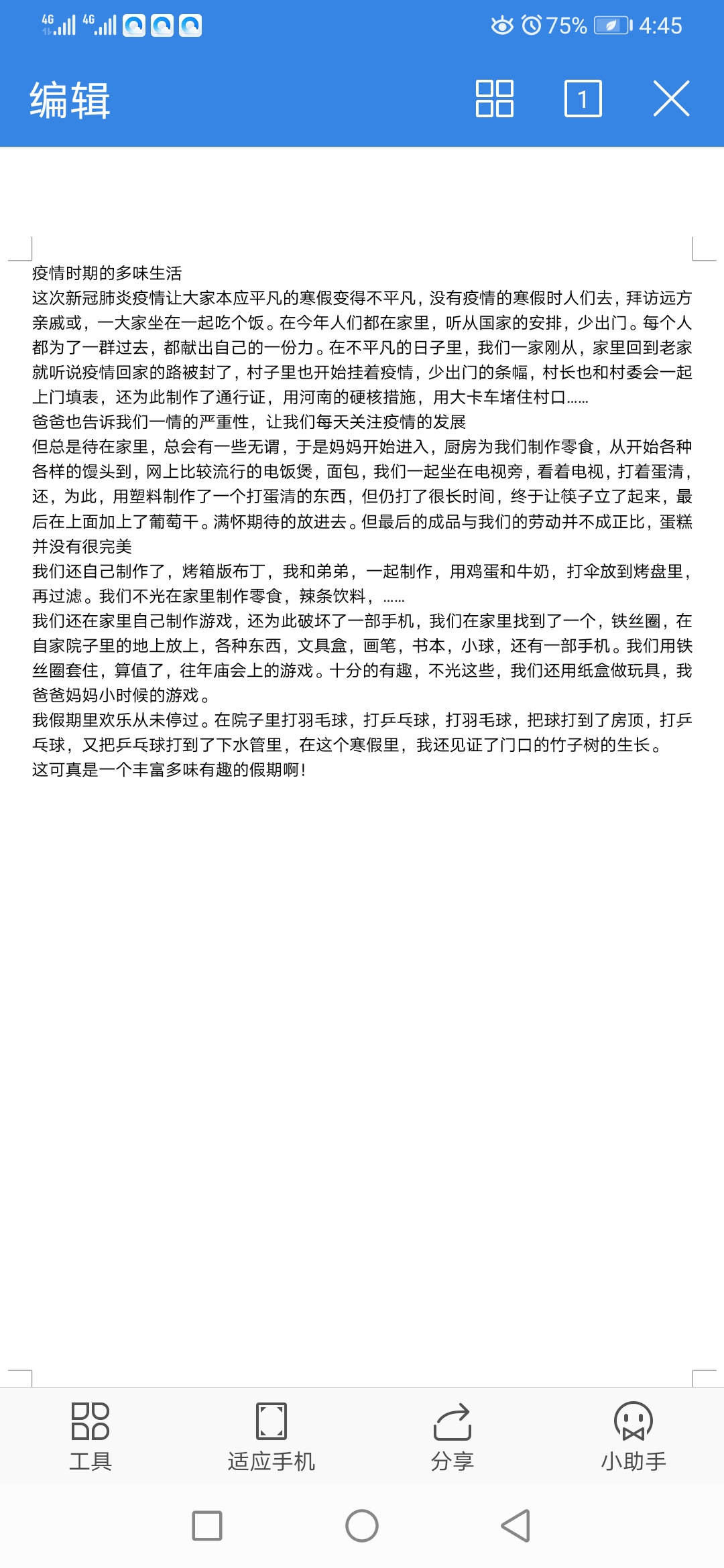 4G 4G 75% 4:45

编辑 1

疫情时期的多味生活
这次新冠肺炎疫情让大家本应平凡的寒假变得不平凡，没有疫情的寒假时人们去，拜访远方亲戚或，一大家坐在一起吃个饭。在今年人们都在家里，听从国家的安排，少出门。每个人都为了一群过去，都献出自己的一份力。在不平凡的日子里，我们一家刚从，家里回到老家就听说疫情回家的路被封了，村子里也开始挂着疫情，少出门的条幅，村长也和村委会一起上门填表，还为此制作了通行证，用河南的硬核措施，用大卡车堵住村口……
爸爸也告诉我们一情的严重性，让我们每天关注疫情的发展
但总是待在家里，总会有一些无谓，于是妈妈开始进入，厨房为我们制作零食，从开始各种各样的馒头到，网上比较流行的电饭煲，面包，我们一起坐在电视旁，看着电视，打着蛋清，还，为此，用塑料制作了一个打蛋清的东西，但仍打了很长时间，终于让筷子立了起来，最后在上面加上了葡萄干。满怀期待的放进去。但最后的成品与我们的劳动并不成正比，蛋糕并没有很完美
我们还自己制作了，烤箱版布丁，我和弟弟，一起制作，用鸡蛋和牛奶，打伞放到烤盘里，再过滤。我们不光在家里制作零食，辣条饮料，……
我们还在家里自己制作游戏，还为此破坏了一部手机，我们在家里找到了一个，铁丝圈，在自家院子里的地上放上，各种东西，文具盒，画笔，书本，小球，还有一部手机。我们用铁丝圈套住，算值了，往年庙会上的游戏。十分的有趣，不光这些，我们还用纸盒做玩具，我爸爸妈妈小时候的游戏。
我假期里欢乐从未停过。在院子里打羽毛球，打乒乓球，打羽毛球，把球打到了房顶，打乒乓球，又把乒乓球打到了下水管里，在这个寒假里，我还见证了门口的竹子树的生长。
这可真是一个丰富多味有趣的假期啊！

工具 适应手机 分享 小助手